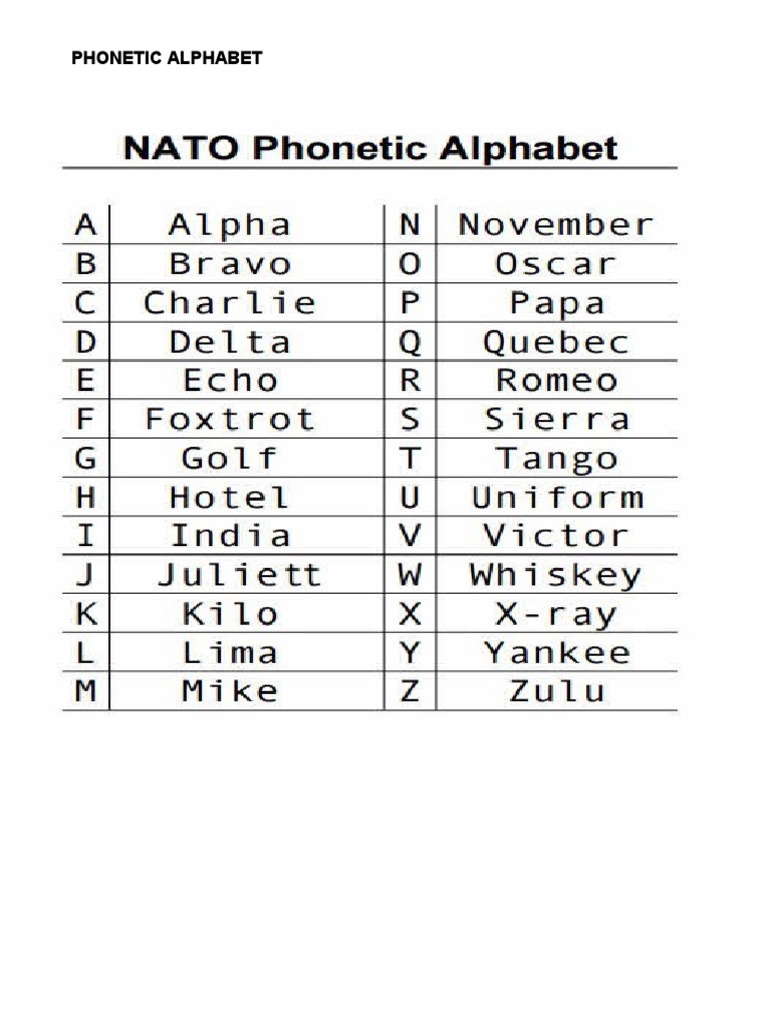 PHONETIC ALPHABET

NATO Phonetic Alphabet

| A | Alpha | N | November |
|---|---|---|---|
| B | Bravo | O | Oscar |
| C | Charlie | P | Papa |
| D | Delta | Q | Quebec |
| E | Echo | R | Romeo |
| F | Foxtrot | S | Sierra |
| G | Golf | T | Tango |
| H | Hotel | U | Uniform |
| I | India | V | Victor |
| J | Juliett | W | Whiskey |
| K | Kilo | X | X-ray |
| L | Lima | Y | Yankee |
| M | Mike | Z | Zulu |